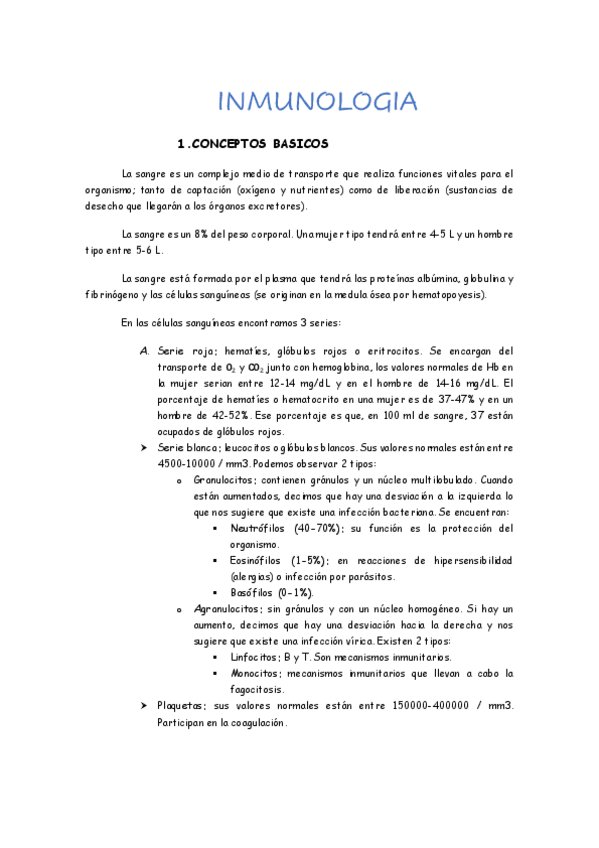 INMUNOLOGIA

1.CONCEPTOS BASICOS

La sangre es un complejo medio de transporte que realiza funciones vitales para el organismo; tanto de captación (oxígeno y nutrientes) como de liberación (sustancias de desecho que llegarán a los órganos excretores).

La sangre es un 8% del peso corporal. Una mujer tipo tendrá entre 4-5 L y un hombre tipo entre 5-6 L.

La sangre está formada por el plasma que tendrá las proteínas albúmina, globulina y fibrinógeno y las células sanguíneas (se originan en la medula ósea por hematopoyesis).

En las células sanguíneas encontramos 3 series:

A. Serie roja: hematíes, glóbulos rojos o eritrocitos. Se encargan del transporte de $O_2$ y $CO_2$ junto con hemoglobina, los valores normales de Hb en la mujer serian entre 12-14 mg/dL y en el hombre de 14-16 mg/dL. El porcentaje de hematíes o hematocrito en una mujer es de 37-47% y en un hombre de 42-52%. Ese porcentaje es que, en 100 ml de sangre, 37 están ocupados de glóbulos rojos.

➤ Serie blanca: leucocitos o glóbulos blancos. Sus valores normales están entre 4500-10000 / mm3. Podemos observar 2 tipos:
o Granulocitos: contienen gránulos y un núcleo multilobulado. Cuando están aumentados, decimos que hay una desviación a la izquierda lo que nos sugiere que existe una infección bacteriana. Se encuentran:
▪ Neutrófilos (40-70%): su función es la protección del organismo.
▪ Eosinófilos (1-5%): en reacciones de hipersensibilidad (alergias) o infección por parásitos.
▪ Basófilos (0-1%).
o Agranulocitos: sin gránulos y con un núcleo homogéneo. Si hay un aumento, decimos que hay una desviación hacia la derecha y nos sugiere que existe una infección vírica. Existen 2 tipos:
▪ Linfocitos: B y T. Son mecanismos inmunitarios.
▪ Monocitos: mecanismos inmunitarios que llevan a cabo la fagocitosis.

➤ Plaquetas: sus valores normales están entre 150000-400000 / mm3. Participan en la coagulación.